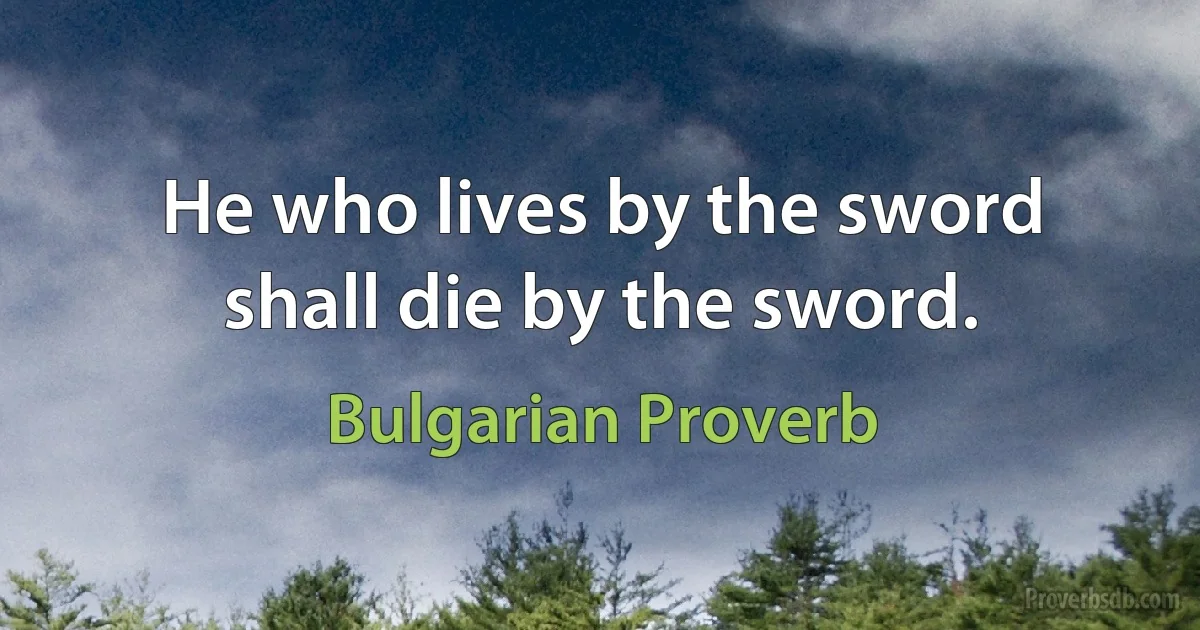 He who lives by the sword shall die by the sword.

Bulgarian Proverb

Proverbsdb.com